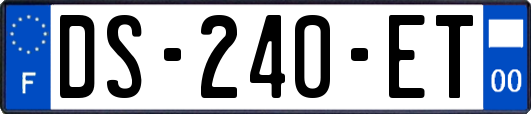 F
DS-240-ET
00